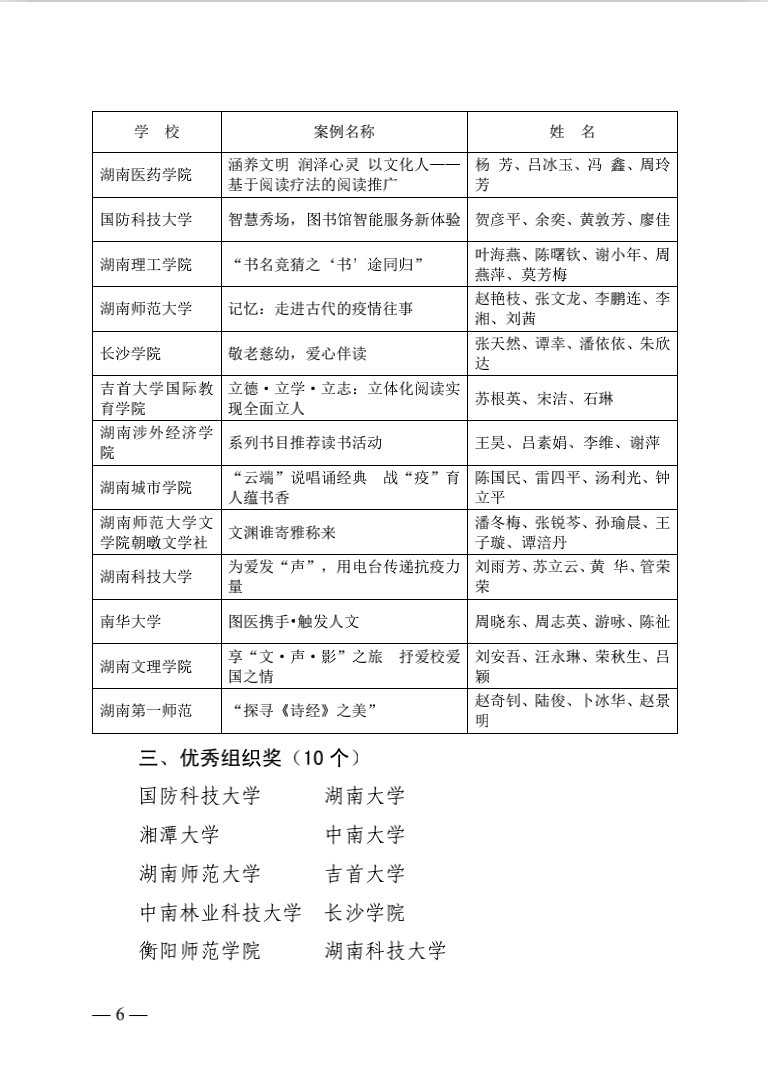 | 学　校 | 案例名称 | 姓　名 |
|---|---|---|
| 湖南医药学院 | 涵养文明 润泽心灵 以文化人——基于阅读疗法的阅读推广 | 杨 芳、吕冰玉、冯 鑫、周玲芳 |
| 国防科技大学 | 智慧秀场，图书馆智能服务新体验 | 贺彦平、余奕、黄敦芳、廖佳 |
| 湖南理工学院 | “书名竞猜之‘书’途同归” | 叶海燕、陈曙钦、谢小年、周燕萍、莫芳梅 |
| 湖南师范大学 | 记忆：走进古代的疫情往事 | 赵艳枝、张文龙、李鹏连、李湘、刘茜 |
| 长沙学院 | 敬老慈幼，爱心伴读 | 张天然、谭幸、潘依依、朱欣达 |
| 吉首大学国际教育学院 | 立德·立学·立志：立体化阅读实现全面立人 | 苏根英、宋洁、石琳 |
| 湖南涉外经济学院 | 系列书目推荐读书活动 | 王昊、吕素娟、李维、谢萍 |
| 湖南城市学院 | “云端”说唱诵经典　战“疫”育人蕴书香 | 陈国民、雷四平、汤利光、钟立平 |
| 湖南师范大学文学院朝暾文学社 | 文渊谁寄雅称来 | 潘冬梅、张锐芩、孙瑜晨、王子璇、谭涪丹 |
| 湖南科技大学 | 为爱发“声”，用电台传递抗疫力量 | 刘雨芳、苏立云、黄 华、管荣荣 |
| 南华大学 | 图医携手•触发人文 | 周晓东、周志英、游咏、陈祉 |
| 湖南文理学院 | 享“文·声·影”之旅　抒爱校爱国之情 | 刘安吾、汪永琳、荣秋生、吕颖 |
| 湖南第一师范 | “探寻《诗经》之美” | 赵奇钊、陆俊、卜冰华、赵景明 |

三、优秀组织奖（10 个）

国防科技大学　　湖南大学
湘潭大学　　中南大学
湖南师范大学　　吉首大学
中南林业科技大学　　长沙学院
衡阳师范学院　　湖南科技大学

— 6 —